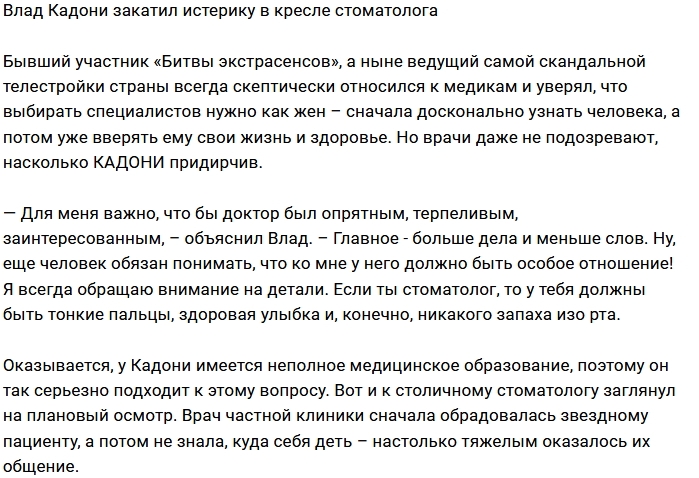 Влад Кадони закатил истерику в кресле стоматолога

Бывший участник «Битвы экстрасенсов», а ныне ведущий самой скандальной телестройки страны всегда скептически относился к медикам и уверял, что выбирать специалистов нужно как жен – сначала досконально узнать человека, а потом уже вверять ему свои жизнь и здоровье. Но врачи даже не подозревают, насколько КАДОНИ придирчив.

— Для меня важно, что бы доктор был опрятным, терпеливым, заинтересованным, – объяснил Влад. – Главное - больше дела и меньше слов. Ну, еще человек обязан понимать, что ко мне у него должно быть особое отношение! Я всегда обращаю внимание на детали. Если ты стоматолог, то у тебя должны быть тонкие пальцы, здоровая улыбка и, конечно, никакого запаха изо рта.

Оказывается, у Кадони имеется неполное медицинское образование, поэтому он так серьезно подходит к этому вопросу. Вот и к столичному стоматологу заглянул на плановый осмотр. Врач частной клиники сначала обрадовалась звездному пациенту, а потом не знала, куда себя деть – настолько тяжелым оказалось их общение.